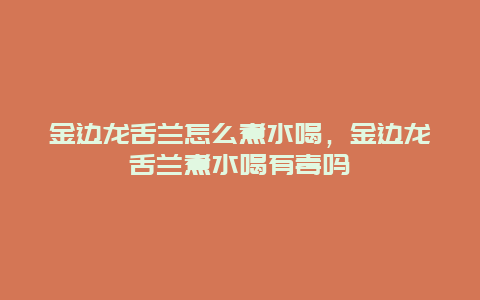 金边龙舌兰怎么煮水喝，金边龙舌兰煮水喝有毒吗